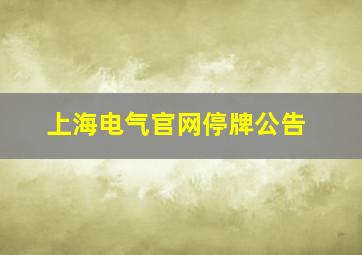 上海电气官网停牌公告